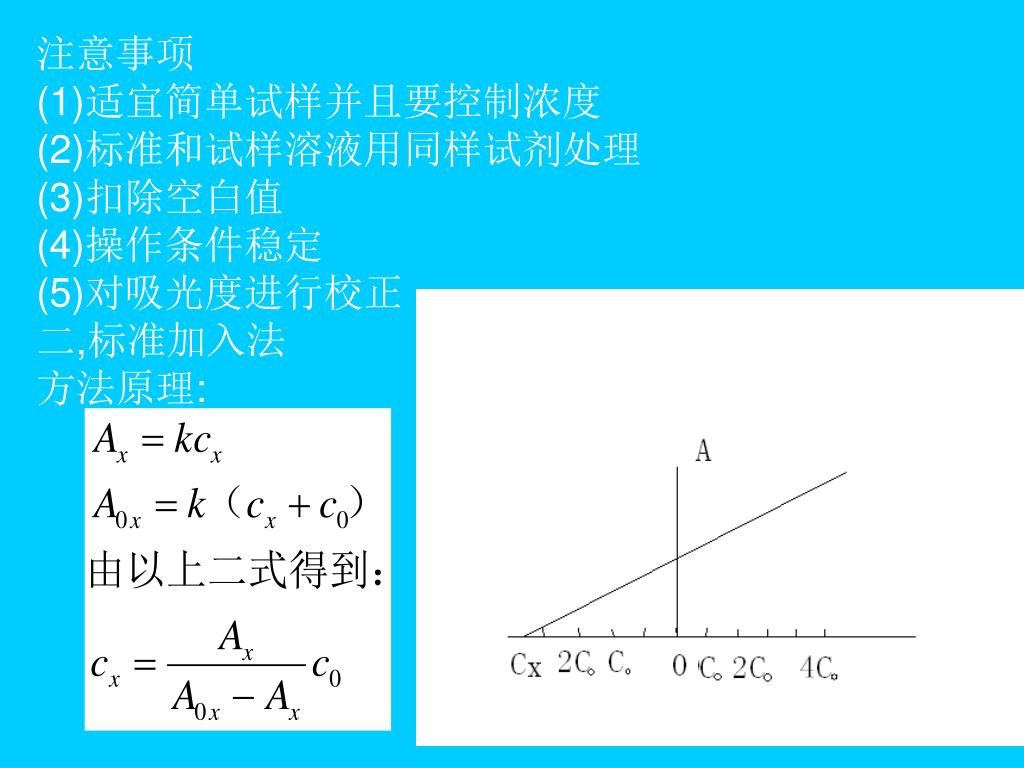 注意事项
(1)适宜简单试样并且要控制浓度
(2)标准和试样溶液用同样试剂处理
(3)扣除空白值
(4)操作条件稳定
(5)对吸光度进行校正
二,标准加入法
方法原理:

$A_x = kc_x$

$A_{0x} = k（c_x + c_0）$

由以上二式得到:

$c_x = \frac{A_x}{A_{0x} - A_x} c_0$

A

Cx 2C。 C。 0 C。 2C。 4C。